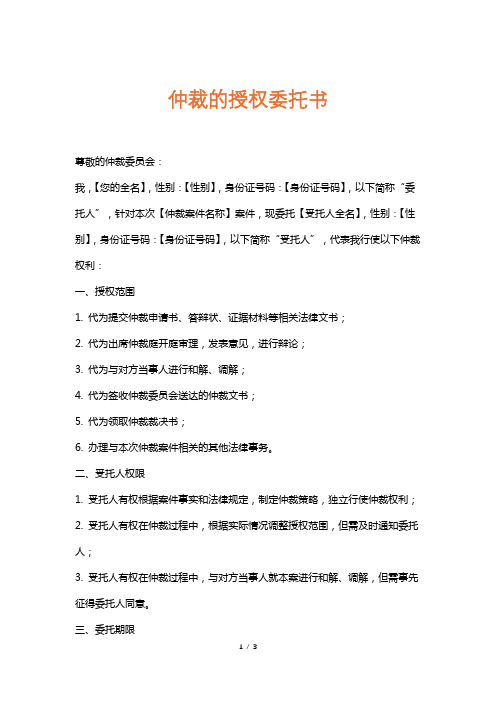 仲裁的授权委托书

尊敬的仲裁委员会：

我，【您的全名】，性别：【性别】，身份证号码：【身份证号码】，以下简称“委托人”，针对本次【仲裁案件名称】案件，现委托【受托人全名】，性别：【性别】，身份证号码：【身份证号码】，以下简称“受托人”，代表我行使以下仲裁权利：

一、授权范围

1. 代为提交仲裁申请书、答辩状、证据材料等相关法律文书；

2. 代为出席仲裁庭开庭审理，发表意见，进行辩论；

3. 代为与对方当事人进行和解、调解；

4. 代为签收仲裁委员会送达的仲裁文书；

5. 代为领取仲裁裁决书；

6. 办理与本次仲裁案件相关的其他法律事务。

二、受托人权限

1. 受托人有权根据案件事实和法律规定，制定仲裁策略，独立行使仲裁权利；

2. 受托人有权在仲裁过程中，根据实际情况调整授权范围，但需及时通知委托人；

3. 受托人有权在仲裁过程中，与对方当事人就本案进行和解、调解，但需事先征得委托人同意。

三、委托期限

1 / 3